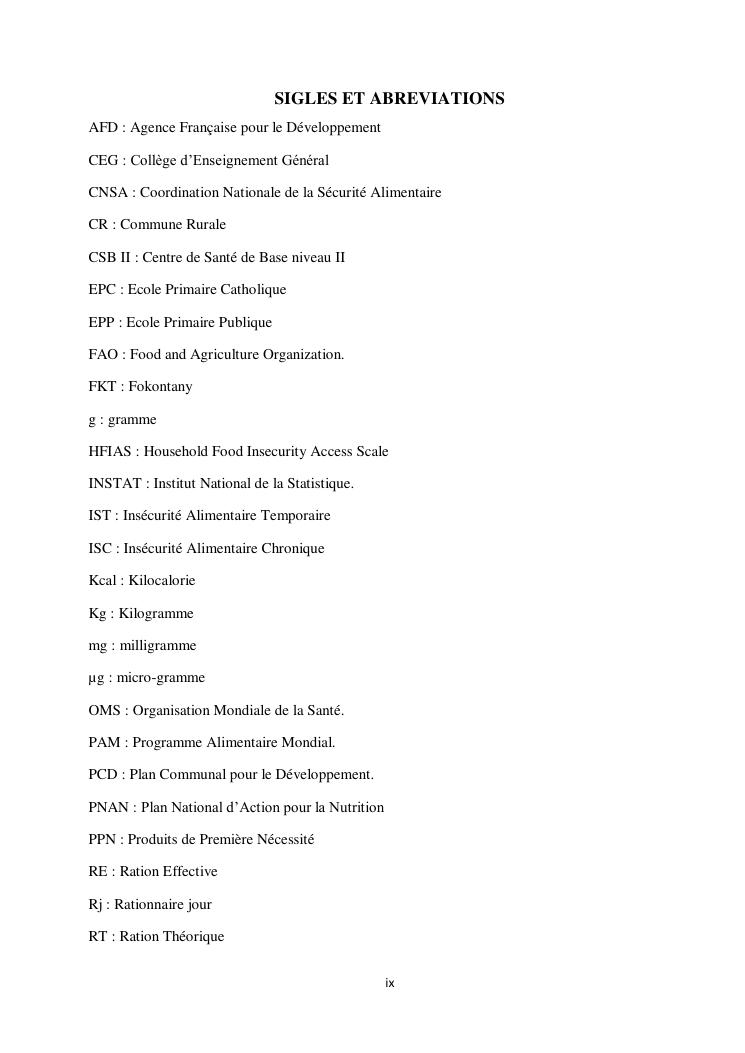 SIGLES ET ABREVIATIONS

AFD : Agence Française pour le Développement

CEG : Collège d’Enseignement Général

CNSA : Coordination Nationale de la Sécurité Alimentaire

CR : Commune Rurale

CSB II : Centre de Santé de Base niveau II

EPC : Ecole Primaire Catholique

EPP : Ecole Primaire Publique

FAO : Food and Agriculture Organization.

FKT : Fokontany

g : gramme

HFIAS : Household Food Insecurity Access Scale

INSTAT : Institut National de la Statistique.

IST : Insécurité Alimentaire Temporaire

ISC : Insécurité Alimentaire Chronique

Kcal : Kilocalorie

Kg : Kilogramme

mg : milligramme

µg : micro-gramme

OMS : Organisation Mondiale de la Santé.

PAM : Programme Alimentaire Mondial.

PCD : Plan Communal pour le Développement.

PNAN : Plan National d’Action pour la Nutrition

PPN : Produits de Première Nécessité

RE : Ration Effective

Rj : Rationnaire jour

RT : Ration Théorique

ix